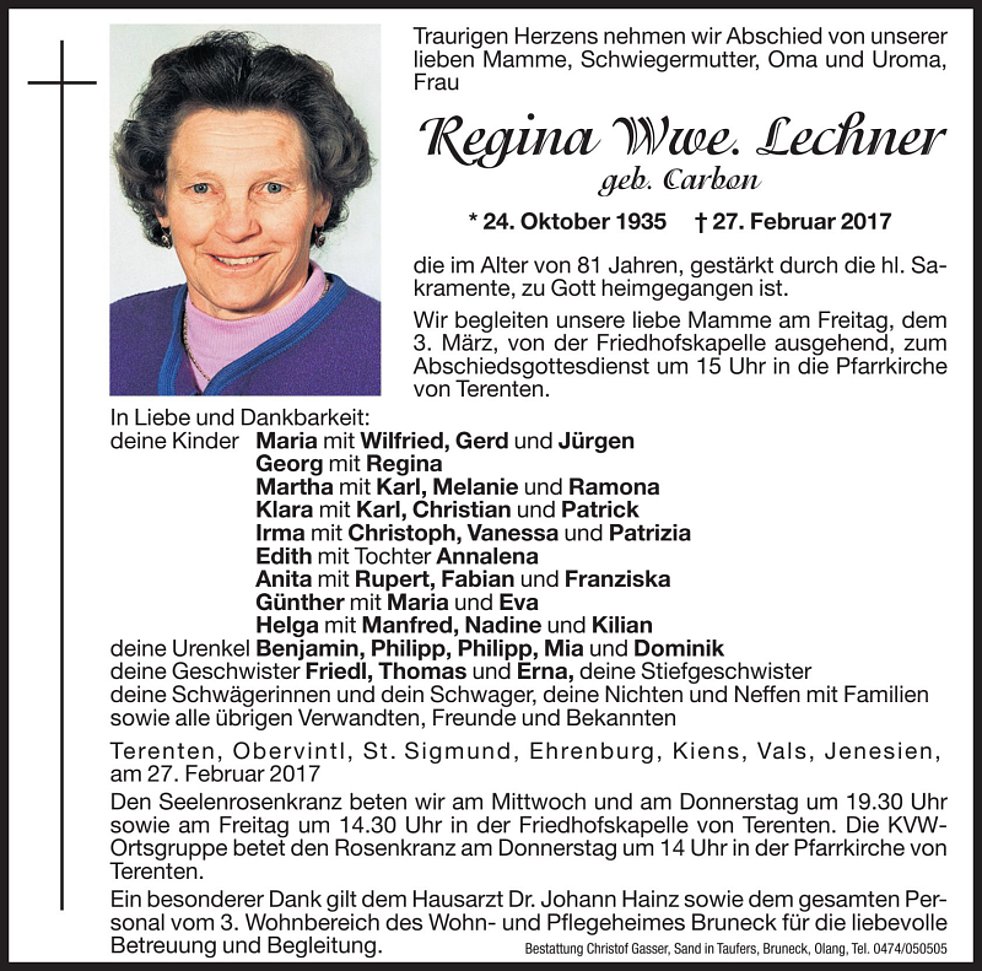 Traurigen Herzens nehmen wir Abschied von unserer lieben Mamme, Schwiegermutter, Oma und Uroma, Frau

Regina Wwe. Lechner
geb. Carbon

* 24. Oktober 1935 † 27. Februar 2017

die im Alter von 81 Jahren, gestärkt durch die hl. Sakramente, zu Gott heimgegangen ist.

Wir begleiten unsere liebe Mamme am Freitag, dem 3. März, von der Friedhofskapelle ausgehend, zum Abschiedsgottesdienst um 15 Uhr in die Pfarrkirche von Terenten.

In Liebe und Dankbarkeit:
deine Kinder Maria mit Wilfried, Gerd und Jürgen
Georg mit Regina
Martha mit Karl, Melanie und Ramona
Klara mit Karl, Christian und Patrick
Irma mit Christoph, Vanessa und Patrizia
Edith mit Tochter Annalena
Anita mit Rupert, Fabian und Franziska
Günther mit Maria und Eva
Helga mit Manfred, Nadine und Kilian
deine Urenkel Benjamin, Philipp, Philipp, Mia und Dominik
deine Geschwister Friedl, Thomas und Erna, deine Stiefgeschwister
deine Schwägerinnen und dein Schwager, deine Nichten und Neffen mit Familien
sowie alle übrigen Verwandten, Freunde und Bekannten

Terenten, Obervintl, St. Sigmund, Ehrenburg, Kiens, Vals, Jenesien, am 27. Februar 2017

Den Seelenrosenkranz beten wir am Mittwoch und am Donnerstag um 19.30 Uhr sowie am Freitag um 14.30 Uhr in der Friedhofskapelle von Terenten. Die KVW-Ortsgruppe betet den Rosenkranz am Donnerstag um 14 Uhr in der Pfarrkirche von Terenten.

Ein besonderer Dank gilt dem Hausarzt Dr. Johann Hainz sowie dem gesamten Personal vom 3. Wohnbereich des Wohn- und Pflegeheimes Bruneck für die liebevolle Betreuung und Begleitung.

Bestattung Christof Gasser, Sand in Taufers, Bruneck, Olang, Tel. 0474/050505